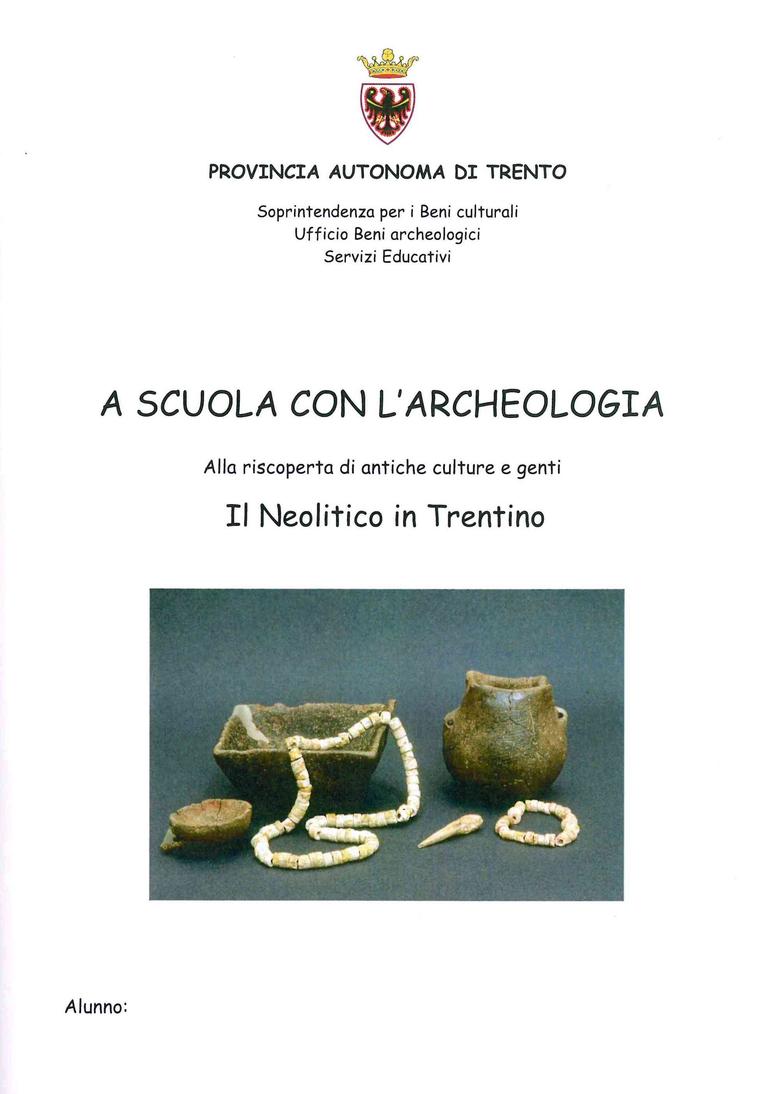 PROVINCIA AUTONOMA DI TRENTO

Soprintendenza per i Beni culturali
Ufficio Beni archeologici
Servizi Educativi

A SCUOLA CON L'ARCHEOLOGIA

Alla riscoperta di antiche culture e genti

Il Neolitico in Trentino

Alunno: